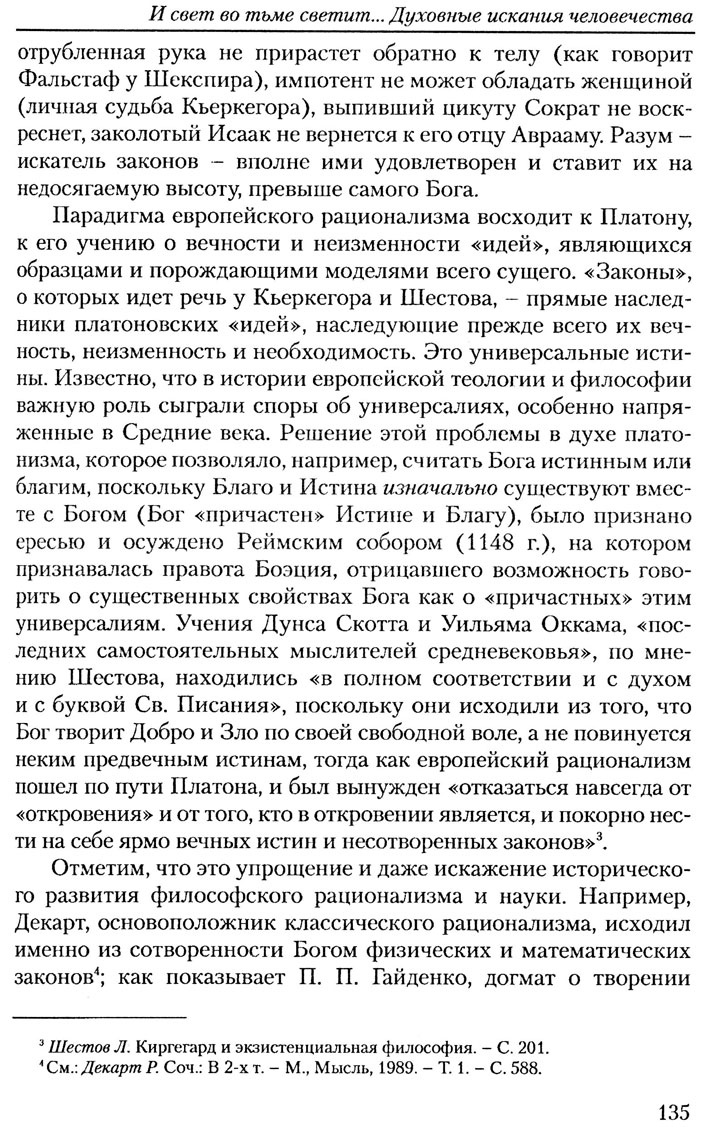 И свет во тьме светит... Духовные искания человечества

отрубленная рука не прирастет обратно к телу (как говорит Фальстаф у Шекспира), импотент не может обладать женщиной (личная судьба Кьеркегора), выпивший цикуту Сократ не воскреснет, заколотый Исаак не вернется к его отцу Аврааму. Разум – искатель законов – вполне ими удовлетворен и ставит их на недосягаемую высоту, превыше самого Бога.

Парадигма европейского рационализма восходит к Платону, к его учению о вечности и неизменности «идей», являющихся образцами и порождающими моделями всего сущего. «Законы», о которых идет речь у Кьеркегора и Шестова, – прямые наследники платоновских «идей», наследующие прежде всего их вечность, неизменность и необходимость. Это универсальные истины. Известно, что в истории европейской теологии и философии важную роль сыграли споры об универсалиях, особенно напряженные в Средние века. Решение этой проблемы в духе платонизма, которое позволяло, например, считать Бога истинным или благим, поскольку Благо и Истина изначально существуют вместе с Богом (Бог «причастен» Истине и Благу), было признано ересью и осуждено Реймским собором (1148 г.), на котором признавалась правота Боэция, отрицавшего возможность говорить о существенных свойствах Бога как о «причастных» этим универсалиям. Учения Дунса Скотта и Уильяма Оккама, «последних самостоятельных мыслителей средневековья», по мнению Шестова, находились «в полном соответствии и с духом и с буквой Св. Писания», поскольку они исходили из того, что Бог творит Добро и Зло по своей свободной воле, а не повинуется неким предвечным истинам, тогда как европейский рационализм пошел по пути Платона, и был вынужден «отказаться навсегда от «откровения» и от того, кто в откровении является, и покорно нести на себе ярмо вечных истин и несотворенных законов»$^3$.

Отметим, что это упрощение и даже искажение исторического развития философского рационализма и науки. Например, Декарт, основоположник классического рационализма, исходил именно из сотворенности Богом физических и математических законов$^4$; как показывает П. П. Гайденко, догмат о творении

$^3$ Шестов Л. Киргегард и экзистенциальная философия. – С. 201.
$^4$ См.: Декарт Р. Соч.: В 2-х т. – М., Мысль, 1989. – Т. 1. – С. 588.

135